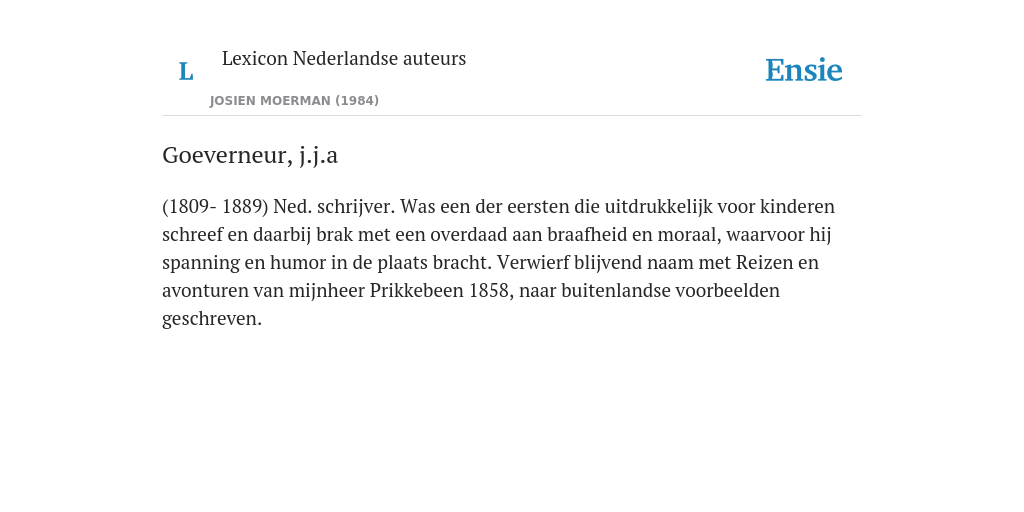 L

Lexicon Nederlandse auteurs

JOSIEN MOERMAN (1984)

Ensie

Goeverneur, j.j.a

(1809- 1889) Ned. schrijver. Was een der eersten die uitdrukkelijk voor kinderen schreef en daarbij brak met een overdaad aan braafheid en moraal, waarvoor hij spanning en humor in de plaats bracht. Verwierf blijvend naam met Reizen en avonturen van mijnheer Prikkebeen 1858, naar buitenlandse voorbeelden geschreven.